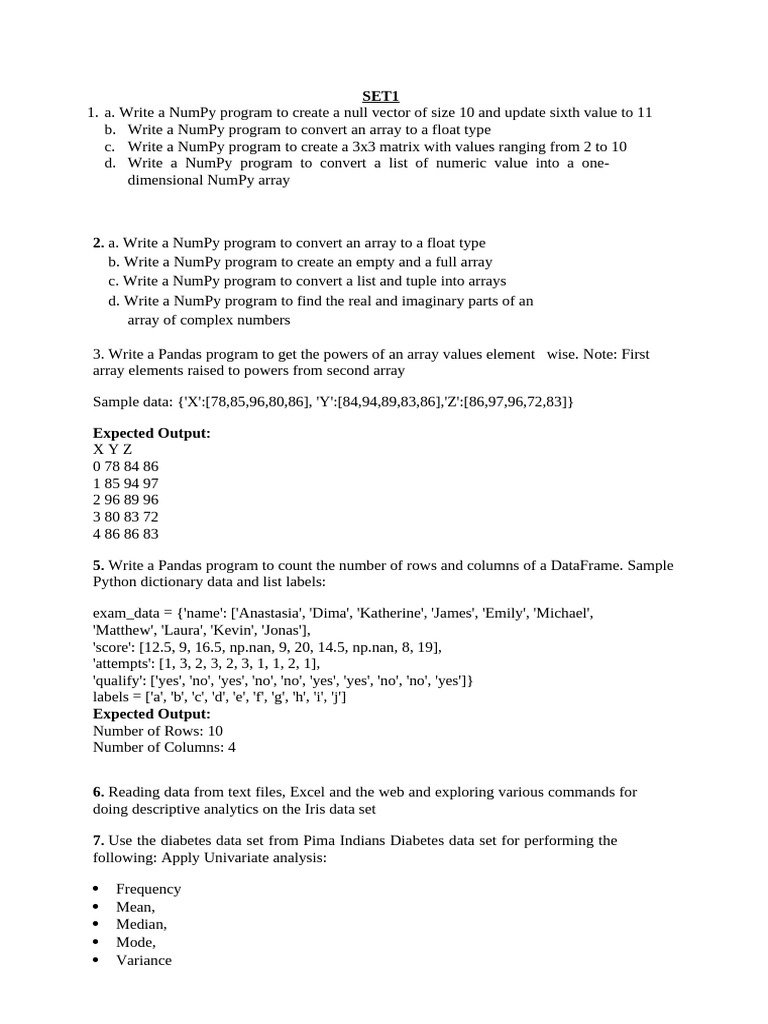 SET1

1. a. Write a NumPy program to create a null vector of size 10 and update sixth value to 11
b. Write a NumPy program to convert an array to a float type
c. Write a NumPy program to create a 3x3 matrix with values ranging from 2 to 10
d. Write a NumPy program to convert a list of numeric value into a one-dimensional NumPy array

2. a. Write a NumPy program to convert an array to a float type
b. Write a NumPy program to create an empty and a full array
c. Write a NumPy program to convert a list and tuple into arrays
d. Write a NumPy program to find the real and imaginary parts of an array of complex numbers

3. Write a Pandas program to get the powers of an array values element wise. Note: First array elements raised to powers from second array

Sample data: {'X':[78,85,96,80,86], 'Y':[84,94,89,83,86],'Z':[86,97,96,72,83]}

Expected Output:
X Y Z
0 78 84 86
1 85 94 97
2 96 89 96
3 80 83 72
4 86 86 83

5. Write a Pandas program to count the number of rows and columns of a DataFrame. Sample Python dictionary data and list labels:

exam_data = {'name': ['Anastasia', 'Dima', 'Katherine', 'James', 'Emily', 'Michael', 'Matthew', 'Laura', 'Kevin', 'Jonas'],
'score': [12.5, 9, 16.5, np.nan, 9, 20, 14.5, np.nan, 8, 19],
'attempts': [1, 3, 2, 3, 2, 3, 1, 1, 2, 1],
'qualify': ['yes', 'no', 'yes', 'no', 'no', 'yes', 'yes', 'no', 'no', 'yes']}
labels = ['a', 'b', 'c', 'd', 'e', 'f', 'g', 'h', 'i', 'j']
Expected Output:
Number of Rows: 10
Number of Columns: 4

6. Reading data from text files, Excel and the web and exploring various commands for doing descriptive analytics on the Iris data set

7. Use the diabetes data set from Pima Indians Diabetes data set for performing the following: Apply Univariate analysis:

• Frequency
• Mean,
• Median,
• Mode,
• Variance